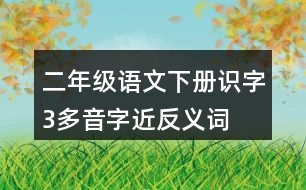 二年级语文下册识字3多音字近反义词